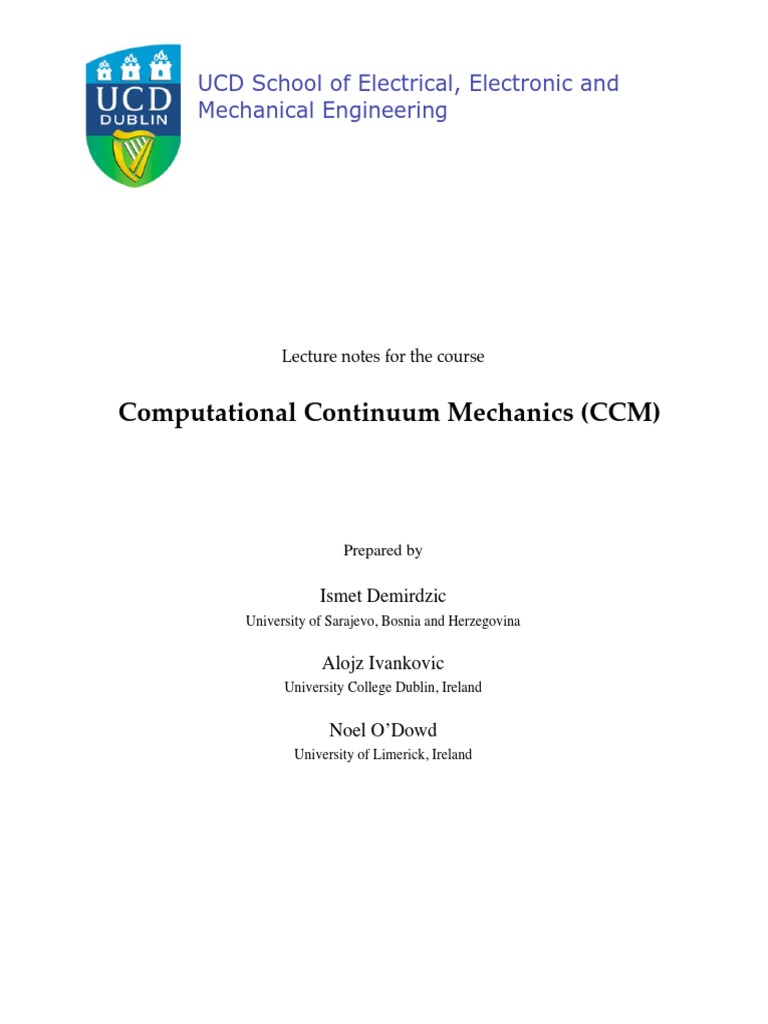 UCD
DUBLIN

UCD School of Electrical, Electronic and Mechanical Engineering

Lecture notes for the course

Computational Continuum Mechanics (CCM)

Prepared by

Ismet Demirdzic
University of Sarajevo, Bosnia and Herzegovina

Alojz Ivankovic
University College Dublin, Ireland

Noel O'Dowd
University of Limerick, Ireland